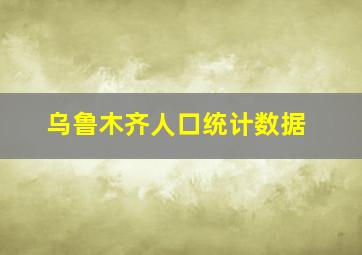 乌鲁木齐人口统计数据